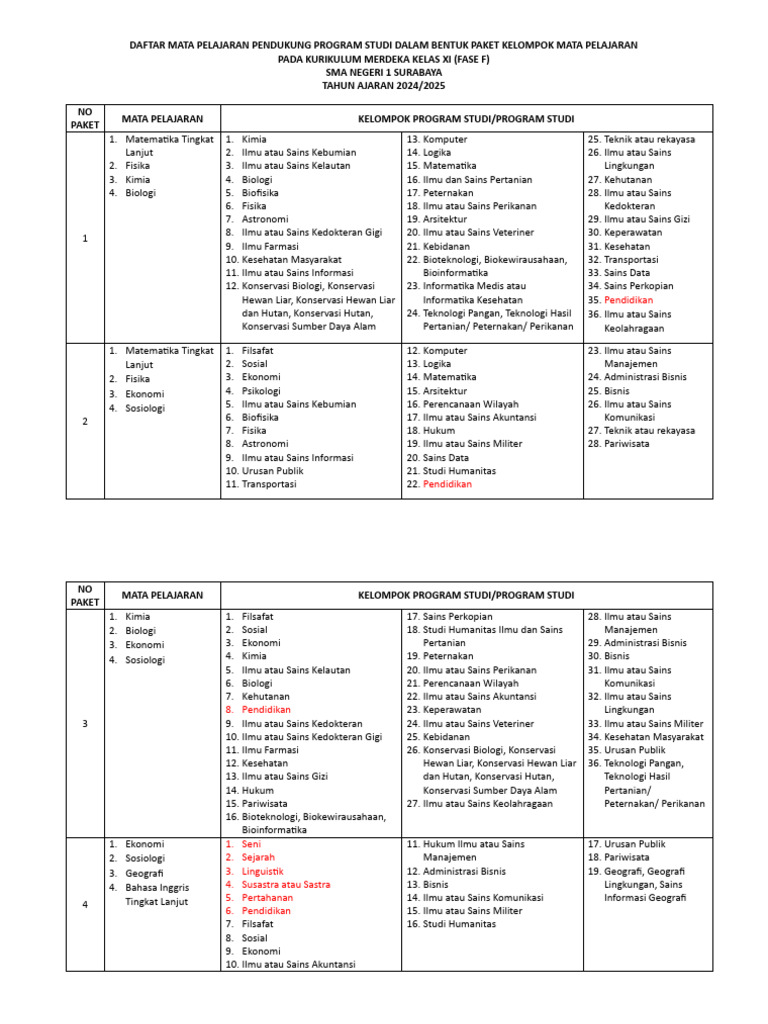 DAFTAR MATA PELAJARAN PENDUKUNG PROGRAM STUDI DALAM BENTUK PAKET KELOMPOK MATA PELAJARAN
PADA KURIKULUM MERDEKA KELAS XI (FASE F)
SMA NEGERI 1 SURABAYA
TAHUN AJARAN 2024/2025

| NO PAKET | MATA PELAJARAN | KELOMPOK PROGRAM STUDI/PROGRAM STUDI | | |
|---|---|---|---|---|
| 1 | 1. Matematika Tingkat Lanjut 2. Fisika 3. Kimia 4. Biologi | 1. Kimia 2. Ilmu atau Sains Kebumian 3. Ilmu atau Sains Kelautan 4. Biologi 5. Biofisika 6. Fisika 7. Astronomi 8. Ilmu atau Sains Kedokteran Gigi 9. Ilmu Farmasi 10. Kesehatan Masyarakat 11. Ilmu atau Sains Informasi 12. Konservasi Biologi, Konservasi Hewan Liar, Konservasi Hewan Liar dan Hutan, Konservasi Hutan, Konservasi Sumber Daya Alam | 13. Komputer 14. Logika 15. Matematika 16. Ilmu dan Sains Pertanian 17. Peternakan 18. Ilmu atau Sains Perikanan 19. Arsitektur 20. Ilmu atau Sains Veteriner 21. Kebidanan 22. Bioteknologi, Biokewirausahaan, Bioinformatika 23. Informatika Medis atau Informatika Kesehatan 24. Teknologi Pangan, Teknologi Hasil Pertanian/ Peternakan/ Perikanan | 25. Teknik atau rekayasa 26. Ilmu atau Sains Lingkungan 27. Kehutanan 28. Ilmu atau Sains Kedokteran 29. Ilmu atau Sains Gizi 30. Keperawatan 31. Kesehatan 32. Transportasi 33. Sains Data 34. Sains Perkopian 35. Pendidikan 36. Ilmu atau Sains Keolahragaan |
| 2 | 1. Matematika Tingkat Lanjut 2. Fisika 3. Ekonomi 4. Sosiologi | 1. Filsafat 2. Sosial 3. Ekonomi 4. Psikologi 5. Ilmu atau Sains Kebumian 6. Biofisika 7. Fisika 8. Astronomi 9. Ilmu atau Sains Informasi 10. Urusan Publik 11. Transportasi | 12. Komputer 13. Logika 14. Matematika 15. Arsitektur 16. Perencanaan Wilayah 17. Ilmu atau Sains Akuntansi 18. Hukum 19. Ilmu atau Sains Militer 20. Sains Data 21. Studi Humanitas 22. Pendidikan | 23. Ilmu atau Sains Manajemen 24. Administrasi Bisnis 25. Bisnis 26. Ilmu atau Sains Komunikasi 27. Teknik atau rekayasa 28. Pariwisata |

| NO PAKET | MATA PELAJARAN | KELOMPOK PROGRAM STUDI/PROGRAM STUDI | | |
|---|---|---|---|---|
| 3 | 1. Kimia 2. Biologi 3. Ekonomi 4. Sosiologi | 1. Filsafat 2. Sosial 3. Ekonomi 4. Kimia 5. Ilmu atau Sains Kelautan 6. Biologi 7. Kehutanan 8. Pendidikan 9. Ilmu atau Sains Kedokteran 10. Ilmu atau Sains Kedokteran Gigi 11. Ilmu Farmasi 12. Kesehatan 13. Ilmu atau Sains Gizi 14. Hukum 15. Pariwisata 16. Bioteknologi, Biokewirausahaan, Bioinformatika | 17. Sains Perkopian 18. Studi Humanitas Ilmu dan Sains Pertanian 19. Peternakan 20. Ilmu atau Sains Perikanan 21. Perencanaan Wilayah 22. Ilmu atau Sains Akuntansi 23. Keperawatan 24. Ilmu atau Sains Veteriner 25. Kebidanan 26. Konservasi Biologi, Konservasi Hewan Liar, Konservasi Hewan Liar dan Hutan, Konservasi Hutan, Konservasi Sumber Daya Alam 27. Ilmu atau Sains Keolahragaan | 28. Ilmu atau Sains Manajemen 29. Administrasi Bisnis 30. Bisnis 31. Ilmu atau Sains Komunikasi 32. Ilmu atau Sains Lingkungan 33. Ilmu atau Sains Militer 34. Kesehatan Masyarakat 35. Urusan Publik 36. Teknologi Pangan, Teknologi Hasil Pertanian/ Peternakan/ Perikanan |
| 4 | 1. Ekonomi 2. Sosiologi 3. Geografi 4. Bahasa Inggris Tingkat Lanjut | 1. Seni 2. Sejarah 3. Linguistik 4. Susastra atau Sastra 5. Pertahanan 6. Pendidikan 7. Filsafat 8. Sosial 9. Ekonomi 10. Ilmu atau Sains Akuntansi | 11. Hukum Ilmu atau Sains Manajemen 12. Administrasi Bisnis 13. Bisnis 14. Ilmu atau Sains Komunikasi 15. Ilmu atau Sains Militer 16. Studi Humanitas | 17. Urusan Publik 18. Pariwisata 19. Geografi, Geografi Lingkungan, Sains Informasi Geografi |